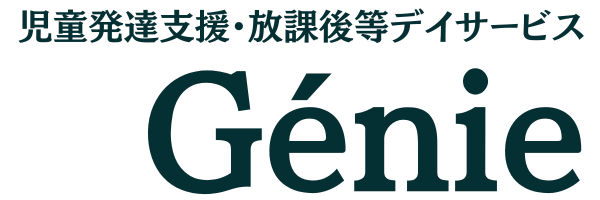 児童発達支援・放課後等デイサービス

Génie